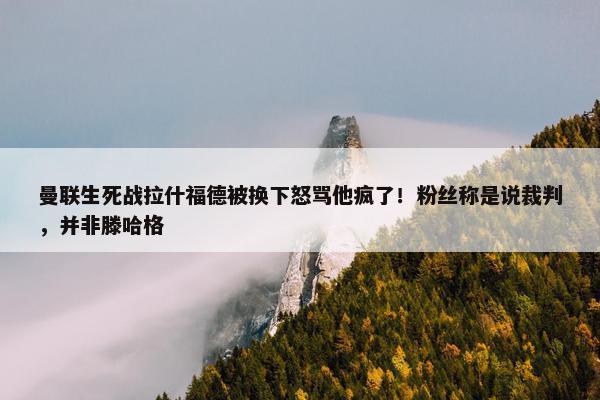 曼联生死战拉什福德被换下怒骂他疯了！粉丝称是说裁判，并非滕哈格